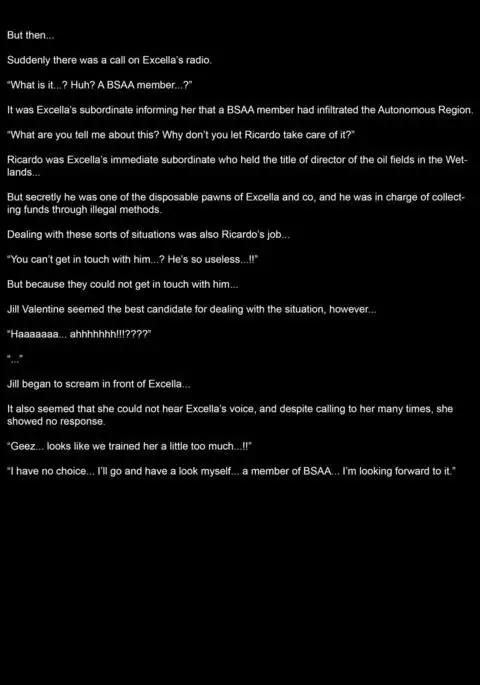 But then...

Suddenly there was a call on Excella's radio.

"What is it...? Huh? A BSAA member...?"

It was Excella's subordinate informing her that a BSAA member had infiltrated the Autonomous Region.

"What are you tell me about this? Why don't you let Ricardo take care of it?"

Ricardo was Excella's immediate subordinate who held the title of director of the oil fields in the Wetlands...

But secretly he was one of the disposable pawns of Excella and co, and he was in charge of collecting funds through illegal methods.

Dealing with these sorts of situations was also Ricardo's job...

"You can't get in touch with him...? He's so useless...!!"

But because they could not get in touch with him...

Jill Valentine seemed the best candidate for dealing with the situation, however...

"Haaaaaaa... ahhhhhhh!!!????"

"..."

Jill began to scream in front of Excella...

It also seemed that she could not hear Excella's voice, and despite calling to her many times, she showed no response.

"Geez... looks like we trained her a little too much...!!"

"I have no choice... I'll go and have a look myself... a member of BSAA... I'm looking forward to it."